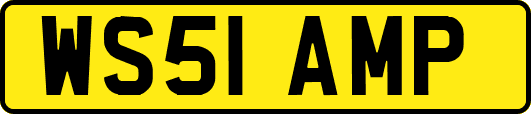 WS51 AMP